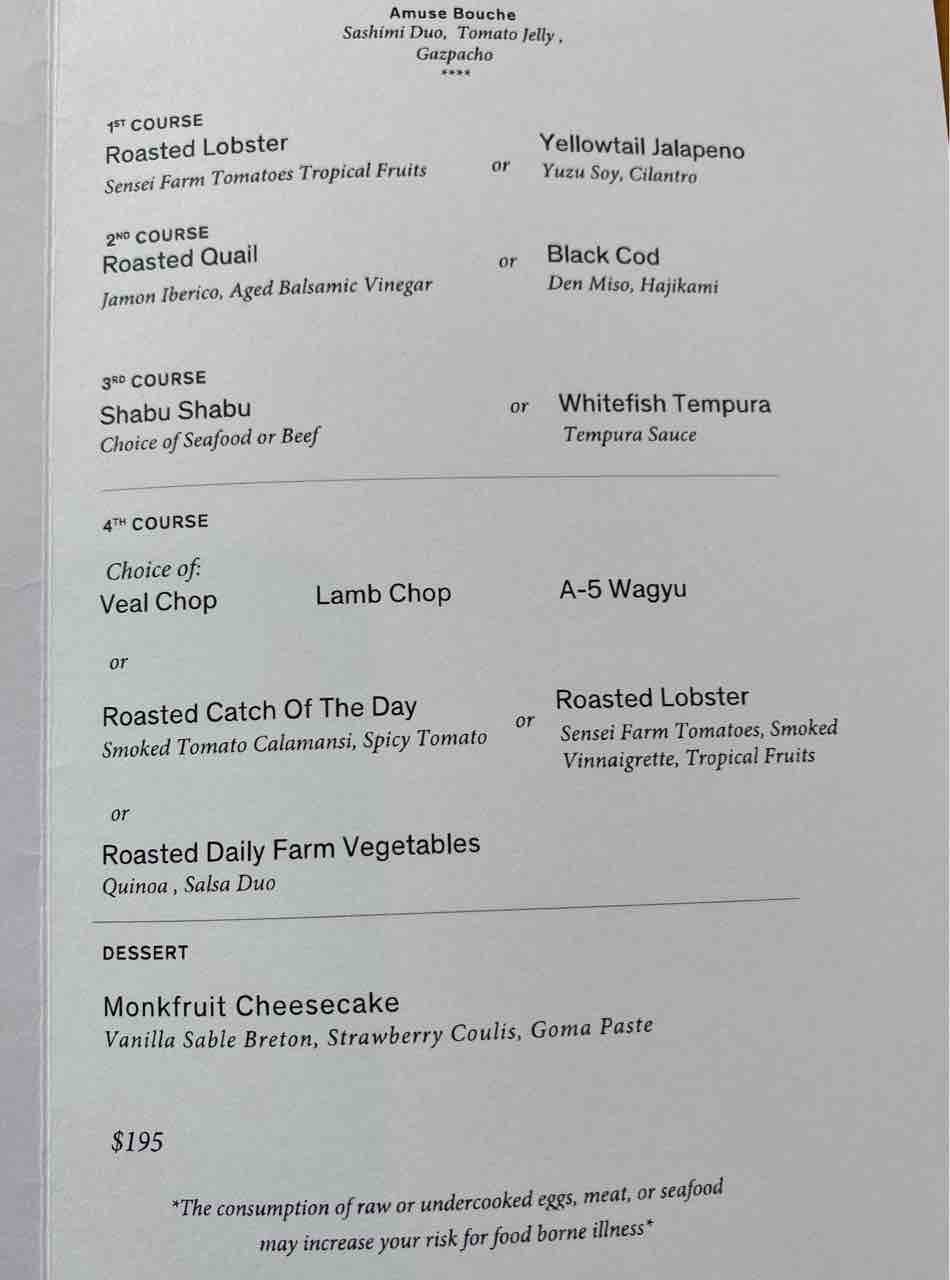 Amuse Bouche
Sashimi Duo, Tomato Jelly ,
Gazpacho
****

1ST COURSE
Roasted Lobster
Sensei Farm Tomatoes Tropical Fruits

or

Yellowtail Jalapeno
Yuzu Soy, Cilantro

2ND COURSE
Roasted Quail
Jamon Iberico, Aged Balsamic Vinegar

or

Black Cod
Den Miso, Hajikami

3RD COURSE
Shabu Shabu
Choice of Seafood or Beef

or

Whitefish Tempura
Tempura Sauce

4TH COURSE

Choice of:
Veal Chop

Lamb Chop

A-5 Wagyu

or

Roasted Catch Of The Day
Smoked Tomato Calamansi, Spicy Tomato

or

Roasted Lobster
Sensei Farm Tomatoes, Smoked Vinnaigrette, Tropical Fruits

or

Roasted Daily Farm Vegetables
Quinoa , Salsa Duo

DESSERT

Monkfruit Cheesecake
Vanilla Sable Breton, Strawberry Coulis, Goma Paste

$195

*The consumption of raw or undercooked eggs, meat, or seafood may increase your risk for food borne illness*